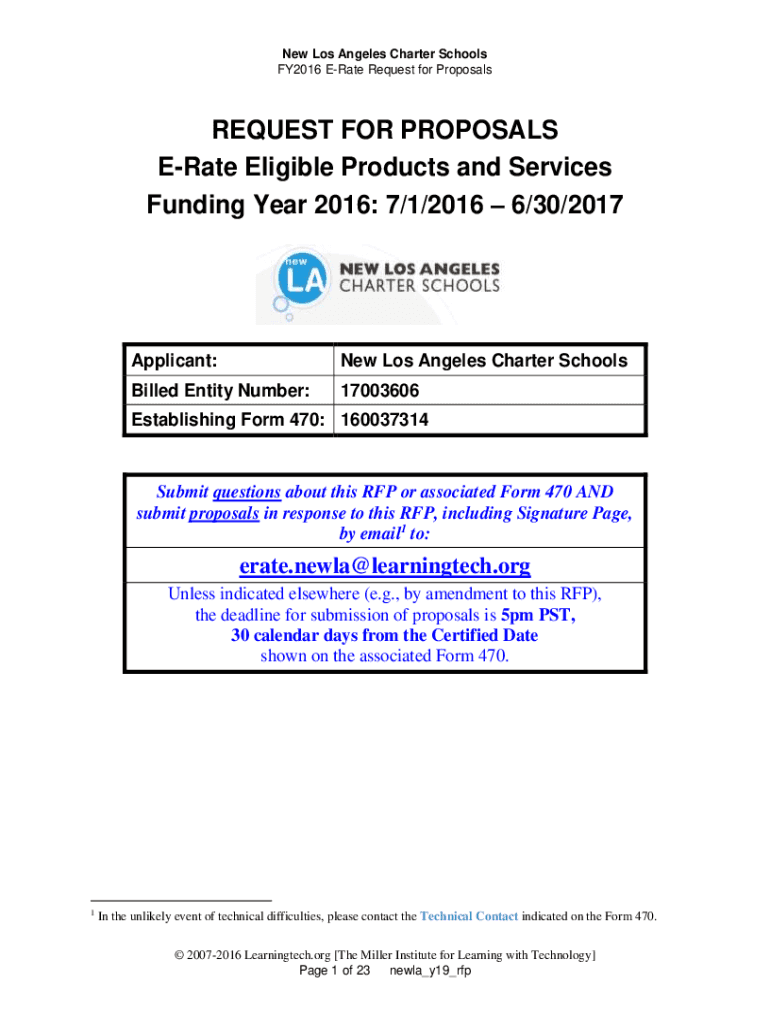 New Los Angeles Charter Schools
FY2016 E-Rate Request for Proposals

REQUEST FOR PROPOSALS
E-Rate Eligible Products and Services
Funding Year 2016: 7/1/2016 – 6/30/2017

new LA NEW LOS ANGELES CHARTER SCHOOLS

| Applicant: | New Los Angeles Charter Schools |
|---|---|
| Billed Entity Number: | 17003606 |
| Establishing Form 470: | 160037314 |

Submit questions about this RFP or associated Form 470 AND submit proposals in response to this RFP, including Signature Page, by email$^1$ to:

erate.newla@learningtech.org

Unless indicated elsewhere (e.g., by amendment to this RFP), the deadline for submission of proposals is 5pm PST, 30 calendar days from the Certified Date shown on the associated Form 470.

$^1$ In the unlikely event of technical difficulties, please contact the Technical Contact indicated on the Form 470.

© 2007-2016 Learningtech.org [The Miller Institute for Learning with Technology]
Page 1 of 23 newla_y19_rfp